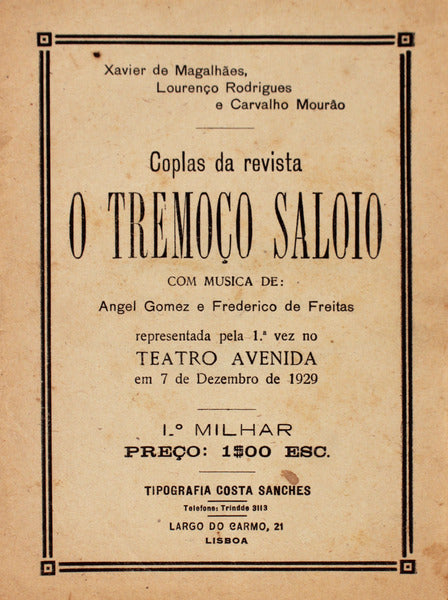 Xavier de Magalhães,
Lourenço Rodrigues
e Carvalho Mourão

Coplas da revista
O TREMOÇO SALOIO

COM MUSICA DE:
Angel Gomez e Frederico de Freitas

representada pela 1.ª vez no
TEATRO AVENIDA
em 7 de Dezembro de 1929

1.º MILHAR
PREÇO: 1$00 ESC.

TIPOGRAFIA COSTA SANCHES
Telefone: Trindde 3113
LARGO DO CARMO, 21
LISBOA